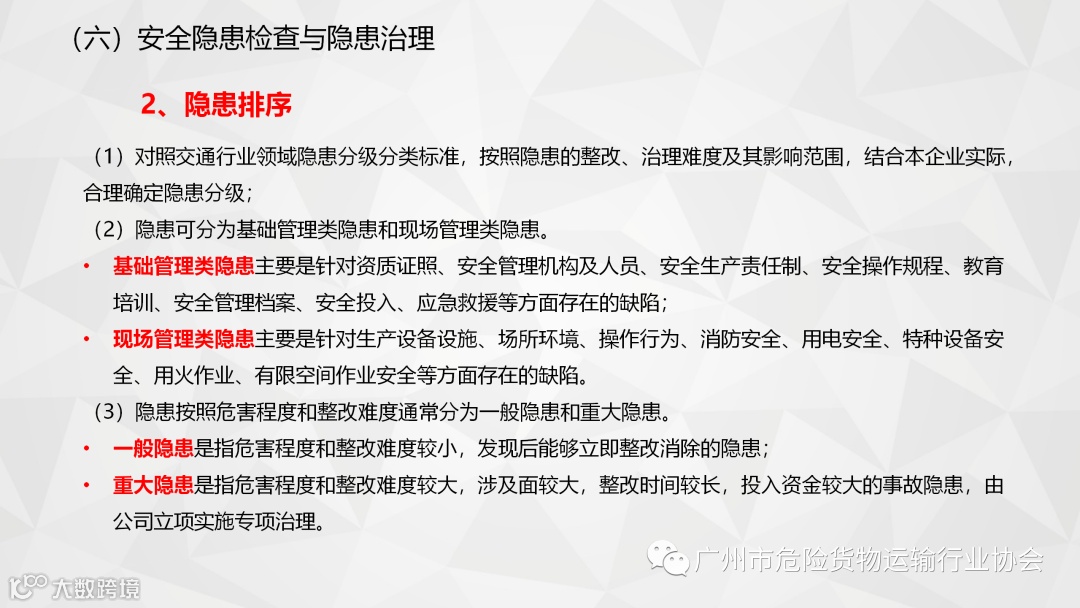 （六）安全隐患检查与隐患治理

2、隐患排序

（1）对照交通行业领域隐患分级分类标准，按照隐患的整改、治理难度及其影响范围，结合本企业实际，合理确定隐患分级；

（2）隐患可分为基础管理类隐患和现场管理类隐患。

• 基础管理类隐患主要是针对资质证照、安全管理机构及人员、安全生产责任制、安全操作规程、教育培训、安全管理档案、安全投入、应急救援等方面存在的缺陷；

• 现场管理类隐患主要是针对生产设备设施、场所环境、操作行为、消防安全、用电安全、特种设备安全、用火作业、有限空间作业安全等方面存在的缺陷。

（3）隐患按照危害程度和整改难度通常分为一般隐患和重大隐患。

• 一般隐患是指危害程度和整改难度较小，发现后能够立即整改消除的隐患；

• 重大隐患是指危害程度和整改难度较大，涉及面较大，整改时间较长，投入资金较大的事故隐患，由公司立项实施专项治理。

广州市危险货物运输行业协会

大数跨境